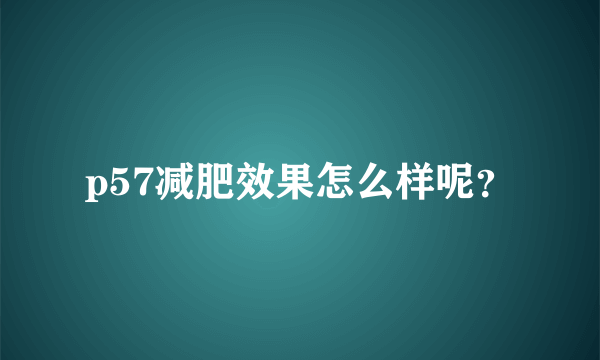 p57减肥效果怎么样呢？